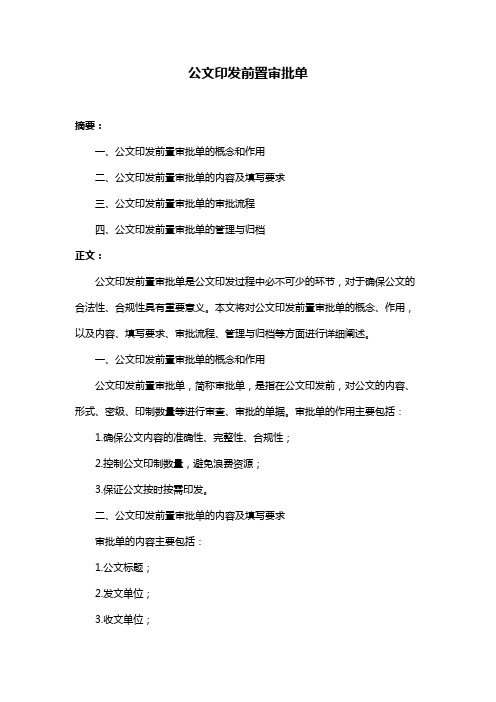 公文印发前置审批单

摘要：

一、公文印发前置审批单的概念和作用

二、公文印发前置审批单的内容及填写要求

三、公文印发前置审批单的审批流程

四、公文印发前置审批单的管理与归档

正文：

公文印发前置审批单是公文印发过程中必不可少的环节，对于确保公文的合法性、合规性具有重要意义。本文将对公文印发前置审批单的概念、作用，以及内容、填写要求、审批流程、管理与归档等方面进行详细阐述。

一、公文印发前置审批单的概念和作用

公文印发前置审批单，简称审批单，是指在公文印发前，对公文的内容、形式、密级、印制数量等进行审查、审批的单据。审批单的作用主要包括：

1.确保公文内容的准确性、完整性、合规性；

2.控制公文印制数量，避免浪费资源；

3.保证公文按时按需印发。

二、公文印发前置审批单的内容及填写要求

审批单的内容主要包括：

1.公文标题；

2.发文单位；

3.收文单位；